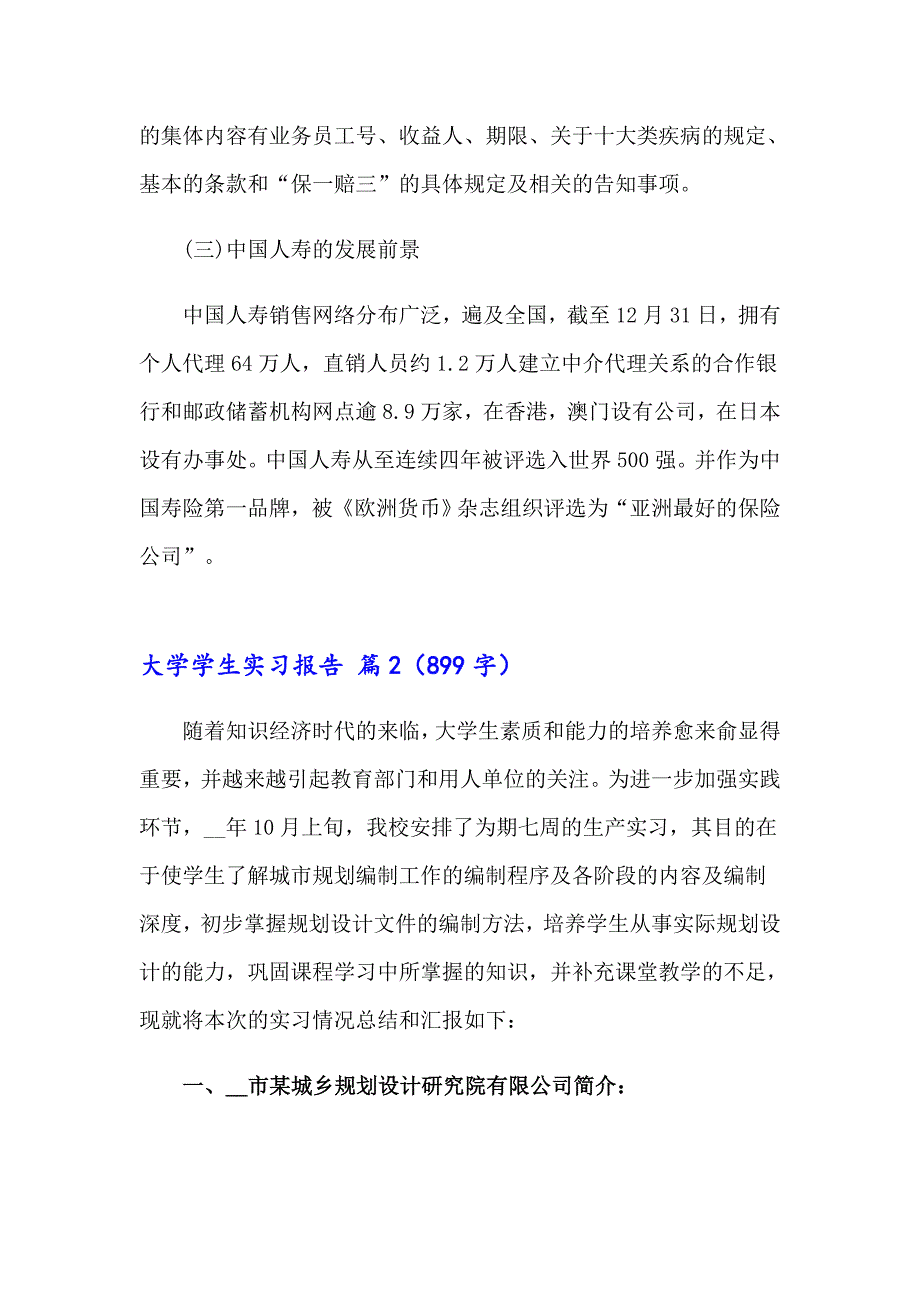 的集体内容有业务员工号、收益人、期限、关于十大类疾病的规定、基本的条款和“保一赔三”的具体规定及相关的告知事项。

(三)中国人寿的发展前景

中国人寿销售网络分布广泛，遍及全国，截至12月31日，拥有个人代理64万人，直销人员约1.2万人建立中介代理关系的合作银行和邮政储蓄机构网点逾8.9万家，在香港，澳门设有公司，在日本设有办事处。中国人寿从至连续四年被评选入世界500强。并作为中国寿险第一品牌，被《欧洲货币》杂志组织评选为“亚洲最好的保险公司”。

大学学生实习报告 篇2（899字）

随着知识经济时代的来临，大学生素质和能力的培养愈来俞显得重要，并越来越引起教育部门和用人单位的关注。为进一步加强实践环节，__年10月上旬，我校安排了为期七周的生产实习，其目的在于使学生了解城市规划编制工作的编制程序及各阶段的内容及编制深度，初步掌握规划设计文件的编制方法，培养学生从事实际规划设计的能力，巩固课程学习中所掌握的知识，并补充课堂教学的不足，现就将本次的实习情况总结和汇报如下：

一、__市某城乡规划设计研究院有限公司简介：